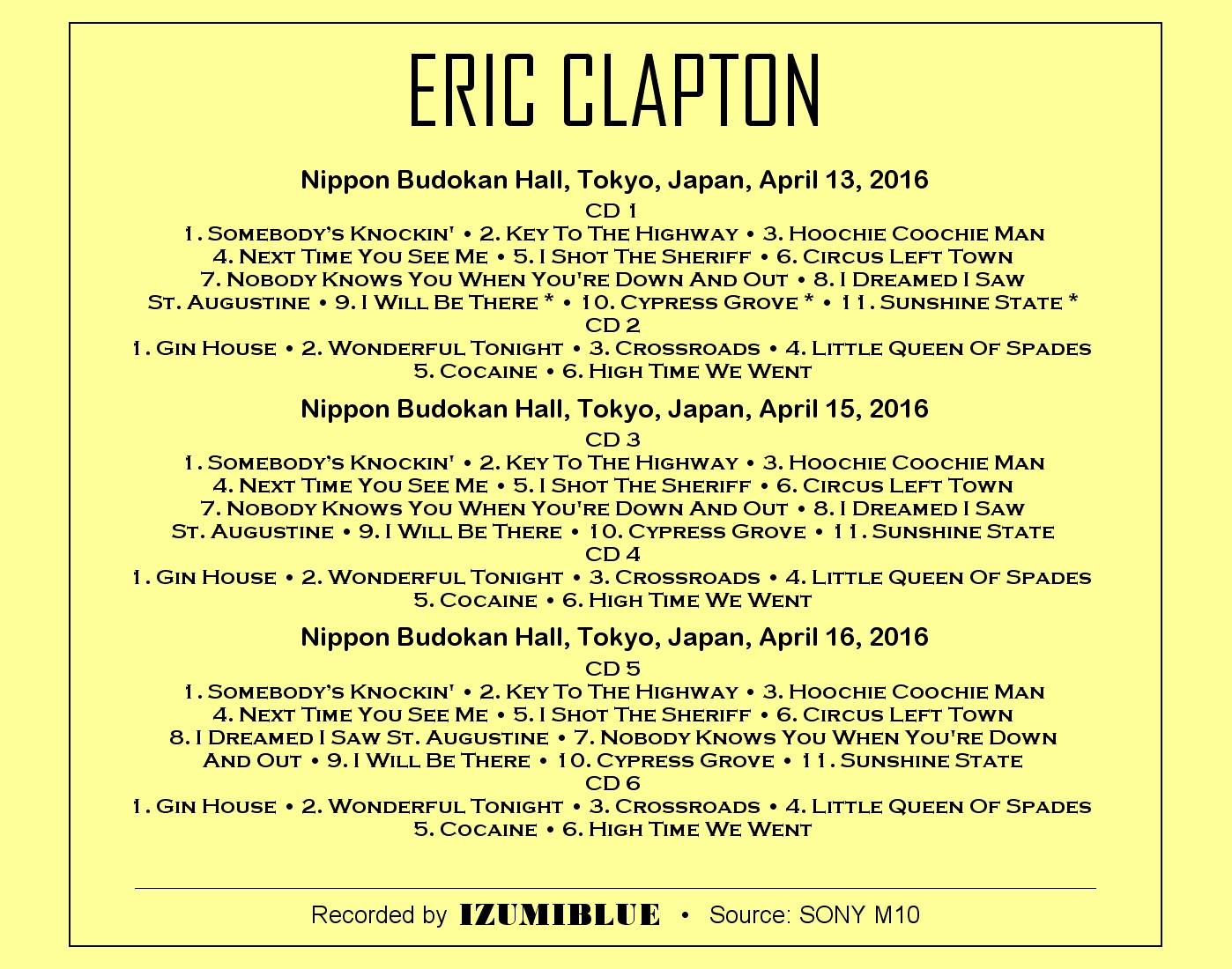 ERIC CLAPTON

Nippon Budokan Hall, Tokyo, Japan, April 13, 2016

CD 1

1. Somebody's Knockin' • 2. Key To The Highway • 3. Hoochie Coochie Man
4. Next Time You See Me • 5. I Shot The Sheriff • 6. Circus Left Town
7. Nobody Knows You When You're Down And Out • 8. I Dreamed I Saw St. Augustine • 9. I Will Be There * • 10. Cypress Grove * • 11. Sunshine State *

CD 2

1. Gin House • 2. Wonderful Tonight • 3. Crossroads • 4. Little Queen Of Spades
5. Cocaine • 6. High Time We Went

Nippon Budokan Hall, Tokyo, Japan, April 15, 2016

CD 3

1. Somebody's Knockin' • 2. Key To The Highway • 3. Hoochie Coochie Man
4. Next Time You See Me • 5. I Shot The Sheriff • 6. Circus Left Town
7. Nobody Knows You When You're Down And Out • 8. I Dreamed I Saw St. Augustine • 9. I Will Be There • 10. Cypress Grove • 11. Sunshine State

CD 4

1. Gin House • 2. Wonderful Tonight • 3. Crossroads • 4. Little Queen Of Spades
5. Cocaine • 6. High Time We Went

Nippon Budokan Hall, Tokyo, Japan, April 16, 2016

CD 5

1. Somebody's Knockin' • 2. Key To The Highway • 3. Hoochie Coochie Man
4. Next Time You See Me • 5. I Shot The Sheriff • 6. Circus Left Town
8. I Dreamed I Saw St. Augustine • 7. Nobody Knows You When You're Down And Out • 9. I Will Be There • 10. Cypress Grove • 11. Sunshine State

CD 6

1. Gin House • 2. Wonderful Tonight • 3. Crossroads • 4. Little Queen Of Spades
5. Cocaine • 6. High Time We Went

Recorded by IZUMIBLUE • Source: SONY M10